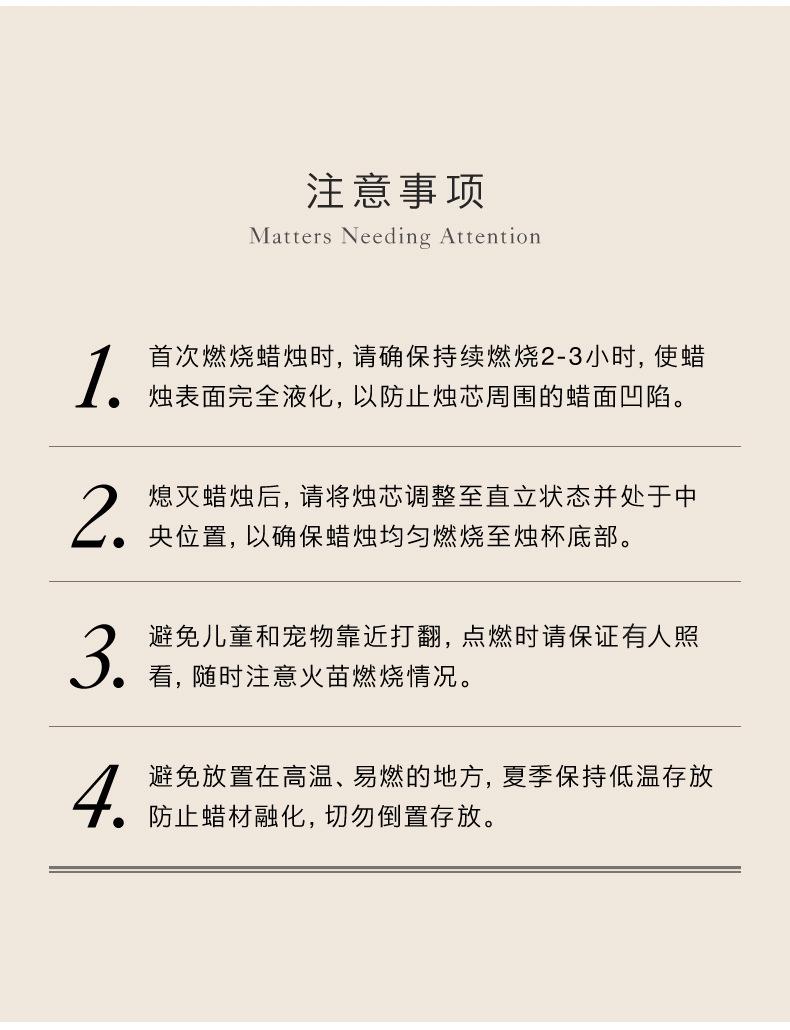 注意事项
Matters Needing Attention

1. 首次燃烧蜡烛时，请确保持续燃烧2-3小时，使蜡烛表面完全液化，以防止烛芯周围的蜡面凹陷。

2. 熄灭蜡烛后，请将烛芯调整至直立状态并处于中央位置，以确保蜡烛均匀燃烧至烛杯底部。

3. 避免儿童和宠物靠近打翻，点燃时请保证有人照看，随时注意火苗燃烧情况。

4. 避免放置在高温、易燃的地方，夏季保持低温存放防止蜡材融化，切勿倒置存放。